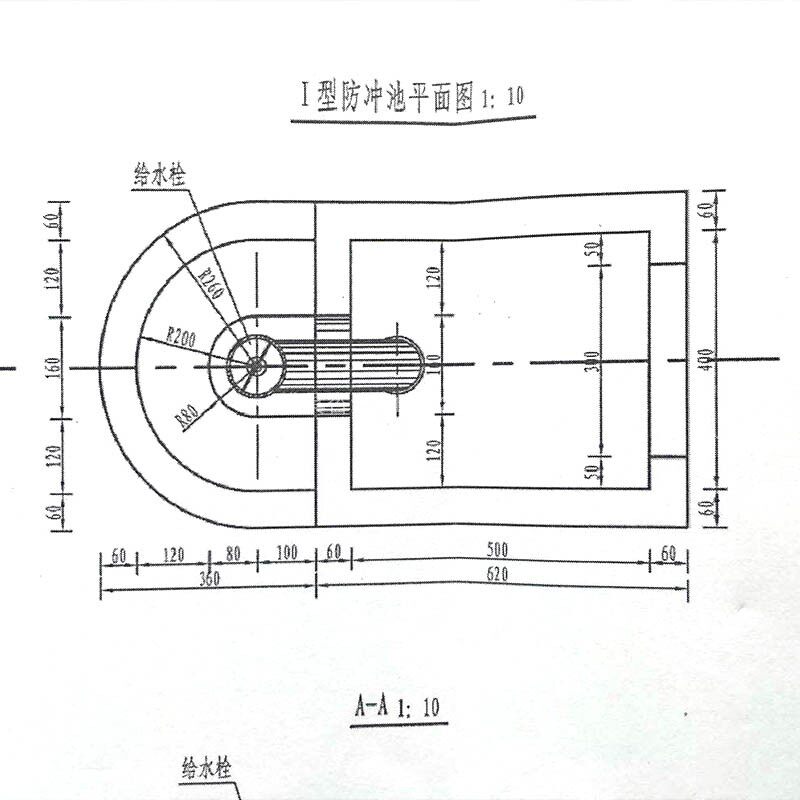 I型防冲池平面图 1: 10

给水栓

60
120
160
120
60

R260
R200
R80

120
10
120

50
300
50

60
400
60

60 120 80 100 60 500 60
360 620

A-A 1: 10

给水栓